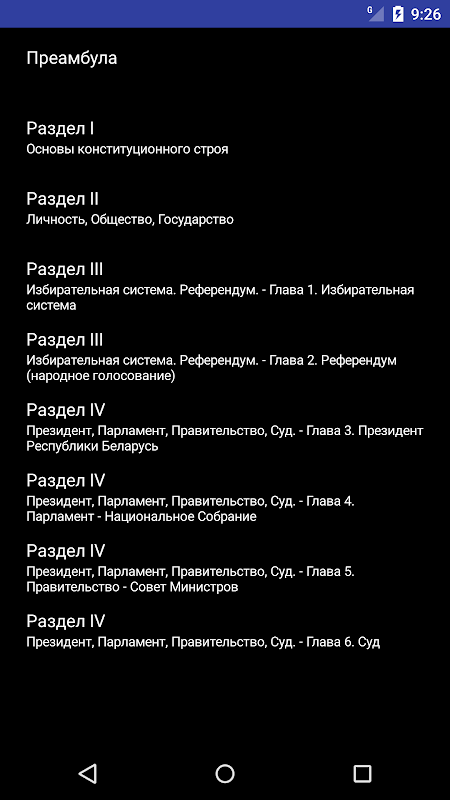 G 9:26

Преамбула

Раздел I
Основы конституционного строя

Раздел II
Личность, Общество, Государство

Раздел III
Избирательная система. Референдум. - Глава 1. Избирательная система

Раздел III
Избирательная система. Референдум. - Глава 2. Референдум (народное голосование)

Раздел IV
Президент, Парламент, Правительство, Суд. - Глава 3. Президент Республики Беларусь

Раздел IV
Президент, Парламент, Правительство, Суд. - Глава 4. Парламент - Национальное Собрание

Раздел IV
Президент, Парламент, Правительство, Суд. - Глава 5. Правительство - Совет Министров

Раздел IV
Президент, Парламент, Правительство, Суд. - Глава 6. Суд